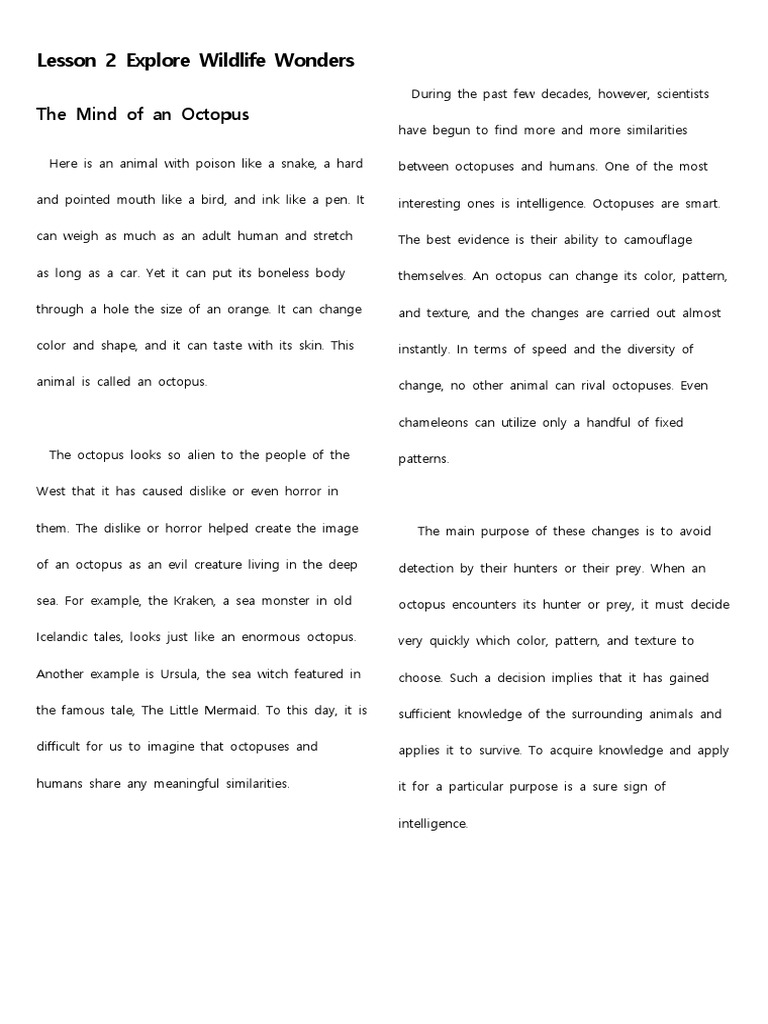 Lesson 2 Explore Wildlife Wonders

The Mind of an Octopus

Here is an animal with poison like a snake, a hard and pointed mouth like a bird, and ink like a pen. It can weigh as much as an adult human and stretch as long as a car. Yet it can put its boneless body through a hole the size of an orange. It can change color and shape, and it can taste with its skin. This animal is called an octopus.

The octopus looks so alien to the people of the West that it has caused dislike or even horror in them. The dislike or horror helped create the image of an octopus as an evil creature living in the deep sea. For example, the Kraken, a sea monster in old Icelandic tales, looks just like an enormous octopus. Another example is Ursula, the sea witch featured in the famous tale, The Little Mermaid. To this day, it is difficult for us to imagine that octopuses and humans share any meaningful similarities.

During the past few decades, however, scientists have begun to find more and more similarities between octopuses and humans. One of the most interesting ones is intelligence. Octopuses are smart. The best evidence is their ability to camouflage themselves. An octopus can change its color, pattern, and texture, and the changes are carried out almost instantly. In terms of speed and the diversity of change, no other animal can rival octopuses. Even chameleons can utilize only a handful of fixed patterns.

The main purpose of these changes is to avoid detection by their hunters or their prey. When an octopus encounters its hunter or prey, it must decide very quickly which color, pattern, and texture to choose. Such a decision implies that it has gained sufficient knowledge of the surrounding animals and applies it to survive. To acquire knowledge and apply it for a particular purpose is a sure sign of intelligence.